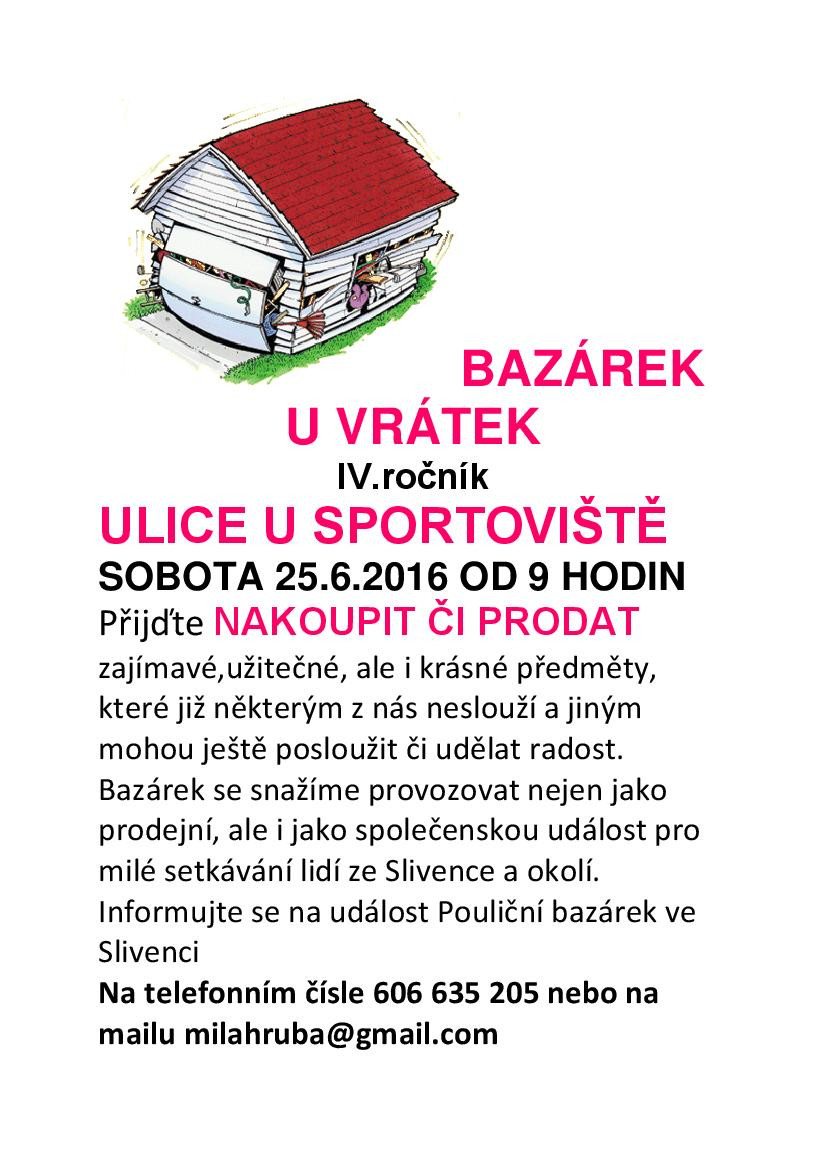 BAZÁREK
U VRÁTEK
IV.ročník
ULICE U SPORTOVIŠTĚ
SOBOTA 25.6.2016 OD 9 HODIN
Přijďte NAKOUPIT ČI PRODAT
zajímavé,užitečné, ale i krásné předměty, které již některým z nás neslouží a jiným mohou ještě posloužit či udělat radost. Bazárek se snažíme provozovat nejen jako prodejní, ale i jako společenskou událost pro milé setkávání lidí ze Slivence a okolí. Informujte se na událost Pouliční bazárek ve Slivenci
Na telefonním čísle 606 635 205 nebo na mailu milahruba@gmail.com